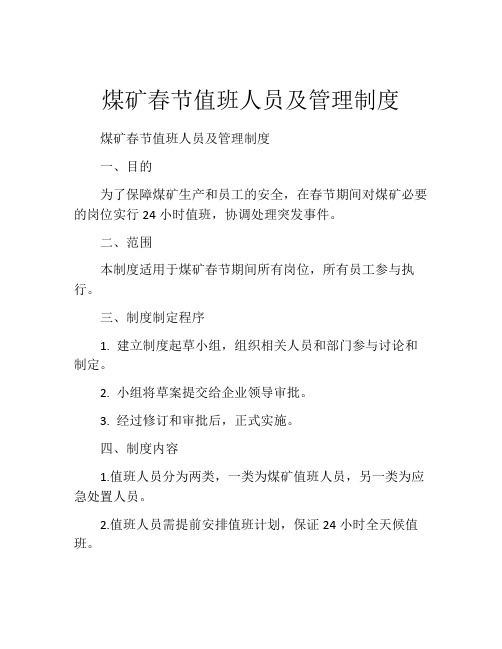 煤矿春节值班人员及管理制度

煤矿春节值班人员及管理制度

一、目的

为了保障煤矿生产和员工的安全，在春节期间对煤矿必要的岗位实行 24 小时值班，协调处理突发事件。

二、范围

本制度适用于煤矿春节期间所有岗位，所有员工参与执行。

三、制度制定程序

1. 建立制度起草小组，组织相关人员和部门参与讨论和制定。

2. 小组将草案提交给企业领导审批。

3. 经过修订和审批后，正式实施。

四、制度内容

1.值班人员分为两类，一类为煤矿值班人员，另一类为应急处置人员。

2.值班人员需提前安排值班计划，保证 24 小时全天候值班。